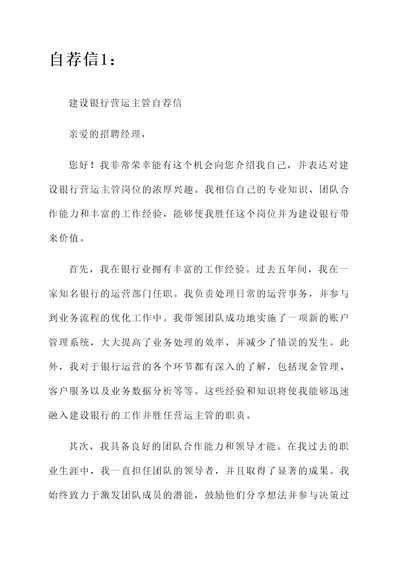 自荐信1：

建设银行营运主管自荐信

亲爱的招聘经理，

您好！我非常荣幸能有这个机会向您介绍我自己，并表达对建设银行营运主管岗位的浓厚兴趣。我相信自己的专业知识、团队合作能力和丰富的工作经验，能够使我胜任这个岗位并为建设银行带来价值。

首先，我在银行业拥有丰富的工作经验。过去五年间，我在一家知名银行的运营部门任职。我负责处理日常的运营事务，并参与到业务流程的优化工作中。我带领团队成功地实施了一项新的账户管理系统，大大提高了业务处理的效率，并减少了错误的发生。此外，我对于银行运营的各个环节都有深入的了解，包括现金管理、客户服务以及业务数据分析等等。这些经验和知识将使我能够迅速融入建设银行的工作并胜任营运主管的职责。

其次，我具备良好的团队合作能力和领导才能。在我过去的职业生涯中，我一直担任团队的领导者，并且取得了显著的成果。我始终致力于激发团队成员的潜能，鼓励他们分享想法并参与决策过